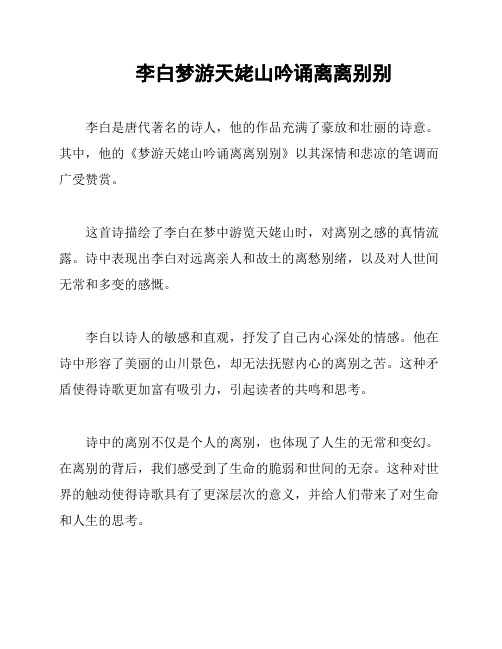 李白梦游天姥山吟诵离离别别

李白是唐代著名的诗人，他的作品充满了豪放和壮丽的诗意。其中，他的《梦游天姥山吟诵离离别别》以其深情和悲凉的笔调而广受赞赏。

这首诗描绘了李白在梦中游览天姥山时，对离别之感的真情流露。诗中表现出李白对远离亲人和故土的离愁别绪，以及对人世间无常和多变的感慨。

李白以诗人的敏感和直观，抒发了自己内心深处的情感。他在诗中形容了美丽的山川景色，却无法抚慰内心的离别之苦。这种矛盾使得诗歌更加富有吸引力，引起读者的共鸣和思考。

诗中的离别不仅是个人的离别，也体现了人生的无常和变幻。在离别的背后，我们感受到了生命的脆弱和世间的无奈。这种对世界的触动使得诗歌具有了更深层次的意义，并给人们带来了对生命和人生的思考。